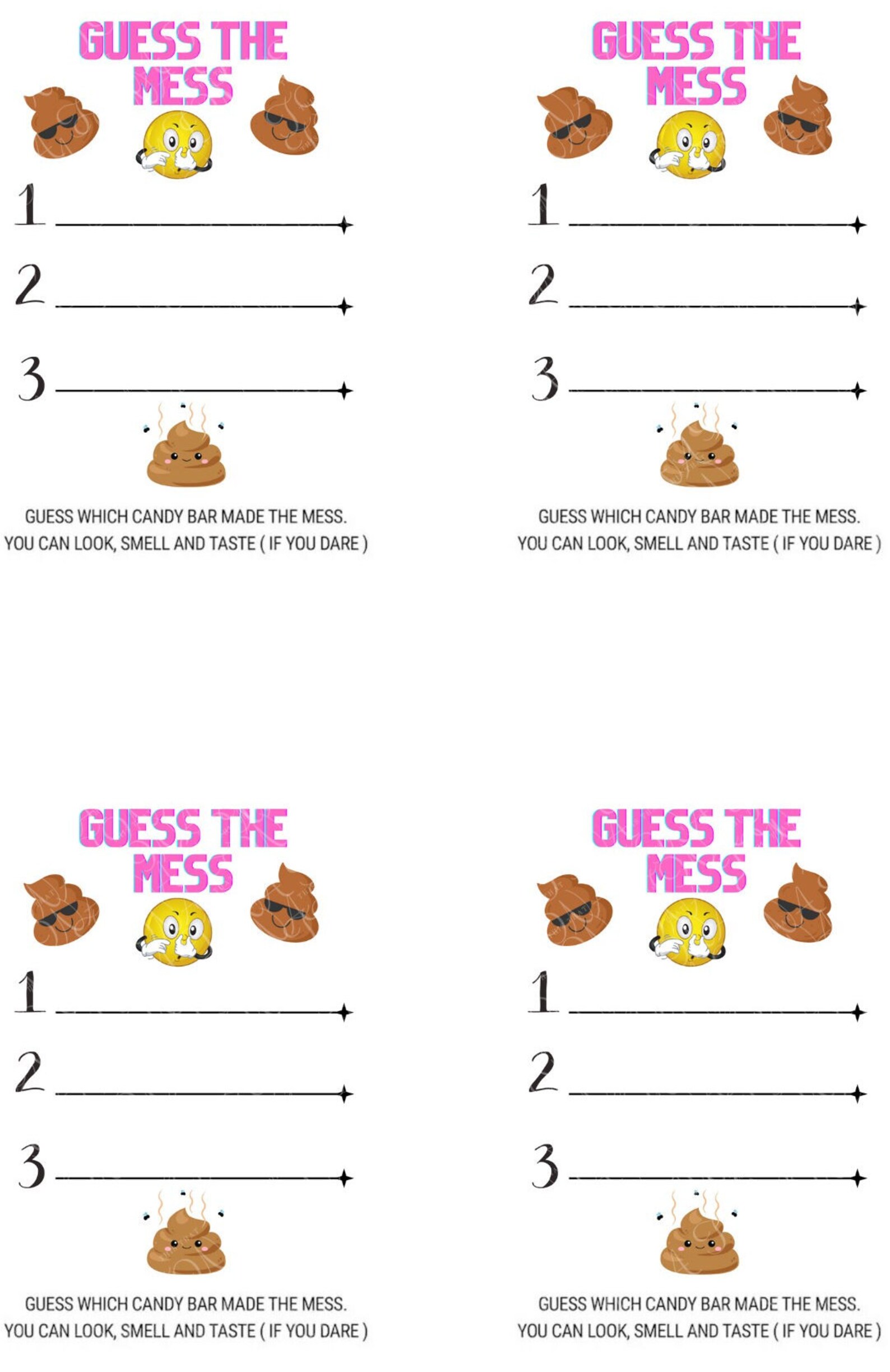 GUESS THE MESS

1

2

3

GUESS WHICH CANDY BAR MADE THE MESS. YOU CAN LOOK, SMELL AND TASTE ( IF YOU DARE )

GUESS THE MESS

1

2

3

GUESS WHICH CANDY BAR MADE THE MESS. YOU CAN LOOK, SMELL AND TASTE ( IF YOU DARE )

GUESS THE MESS

1

2

3

GUESS WHICH CANDY BAR MADE THE MESS. YOU CAN LOOK, SMELL AND TASTE ( IF YOU DARE )

GUESS THE MESS

1

2

3

GUESS WHICH CANDY BAR MADE THE MESS. YOU CAN LOOK, SMELL AND TASTE ( IF YOU DARE )